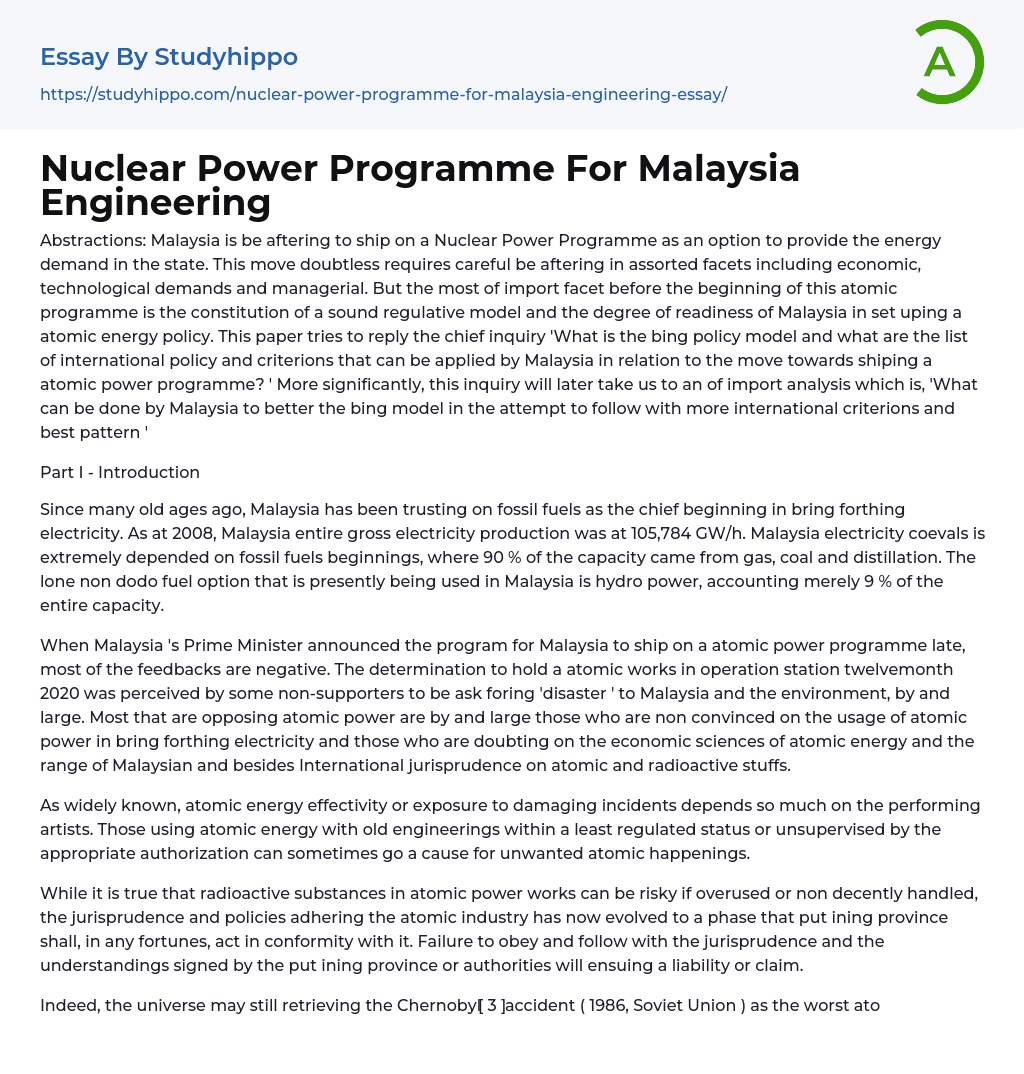 Essay By Studyhippo
https://studyhippo.com/nuclear-power-programme-for-malaysia-engineering-essay/

A

Nuclear Power Programme For Malaysia Engineering

Abstractions: Malaysia is be aftering to ship on a Nuclear Power Programme as an option to provide the energy demand in the state. This move doubtless requires careful be aftering in assorted facets including economic, technological demands and managerial. But the most of import facet before the beginning of this atomic programme is the constitution of a sound regulative model and the degree of readiness of Malaysia in set uping a atomic energy policy. This paper tries to reply the chief inquiry 'What is the bing policy model and what are the list of international policy and criterions that can be applied by Malaysia in relation to the move towards shiping a atomic power programme? ' More significantly, this inquiry will later take us to an of import analysis which is, 'What can be done by Malaysia to better the bing model in the attempt to follow with more international criterions and best pattern '

Part I - Introduction

Since many old ages ago, Malaysia has been trusting on fossil fuels as the chief beginning in bring forthing electricity. As at 2008, Malaysia entire gross electricity production was at 105,784 GW/h. Malaysia electricity coevals is extremely depended on fossil fuels beginnings, where 90 % of the capacity came from gas, coal and distillation. The lone non dodo fuel option that is presently being used in Malaysia is hydro power, accounting merely 9 % of the entire capacity.

When Malaysia 's Prime Minister announced the program for Malaysia to ship on a atomic power programme late, most of the feedbacks are negative. The determination to hold a atomic works in operation station twelvemonth 2020 was perceived by some non-supporters to be ask foring 'disaster ' to Malaysia and the environment, by and large. Most that are opposing atomic power are by and large those who are non convinced on the usage of atomic power in bring forthing electricity and those who are doubting on the economic sciences of atomic energy and the range of Malaysian and besides International jurisprudence on atomic and radioactive stuffs.

As widely known, atomic energy effectivity or exposure to damaging incidents depends so much on the performing artists. Those using atomic energy with old engineerings within a least regulated status or unsupervised by the appropriate authorization can sometimes go a cause for unwanted atomic happenings.

While it is true that radioactive substances in atomic power works can be risky if overused or non decently handled, the jurisprudence and policies adhering the atomic industry has now evolved to a phase that put ining province shall, in any fortunes, act in conformity with it. Failure to obey and follow with the jurisprudence and the understandings signed by the put ining province or authorities will ensuing a liability or claim.

Indeed, the universe may still retrieving the Chernobyl[ 3 ]accident ( 1986, Soviet Union ) as the worst ato